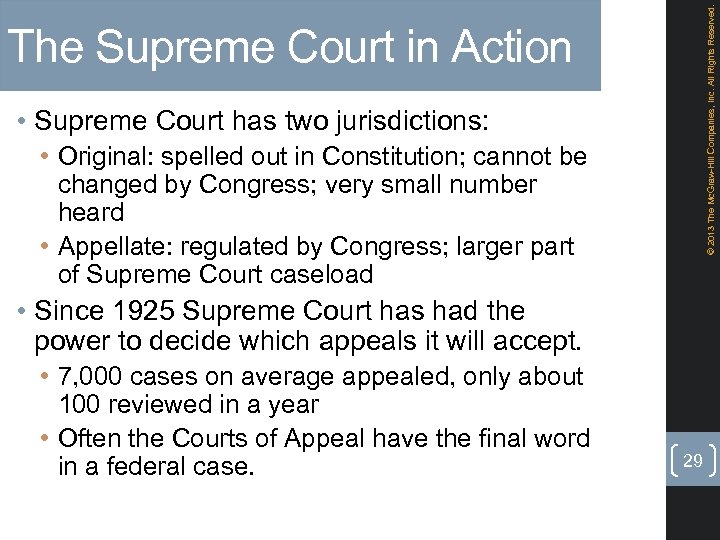 The Supreme Court in Action

• Supreme Court has two jurisdictions:
  • Original: spelled out in Constitution; cannot be changed by Congress; very small number heard
  • Appellate: regulated by Congress; larger part of Supreme Court caseload
• Since 1925 Supreme Court has had the power to decide which appeals it will accept.
  • 7,000 cases on average appealed, only about 100 reviewed in a year
  • Often the Courts of Appeal have the final word in a federal case.

© 2013 The McGraw-Hill Companies, Inc. All Rights Reserved.

29